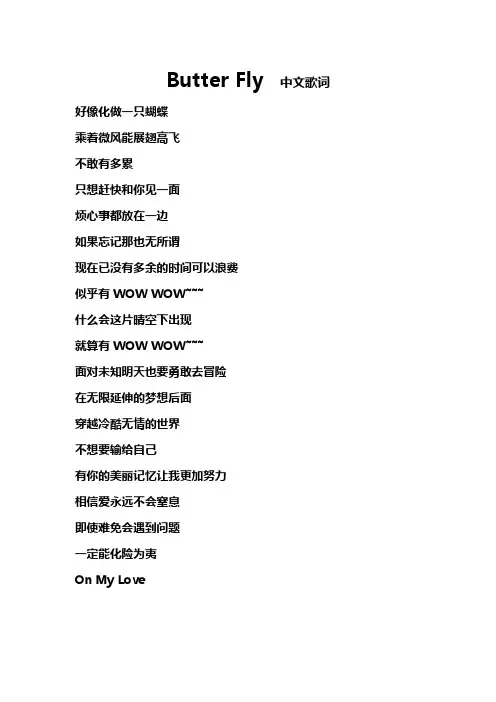 Butter Fly 中文歌词

好像化做一只蝴蝶

乘着微风能展翅高飞

不敢有多累

只想赶快和你见一面

烦心事都放在一边

如果忘记那也无所谓

现在已没有多余的时间可以浪费

似乎有 WOW WOW~~~

什么会这片晴空下出现

就算有 WOW WOW~~~

面对未知明天也要勇敢去冒险

在无限延伸的梦想后面

穿越冷酷无情的世界

不想要输给自己

有你的美丽记忆让我更加努力

相信爱永远不会窒息

即使难免会遇到问题

一定能化险为夷

On My Love